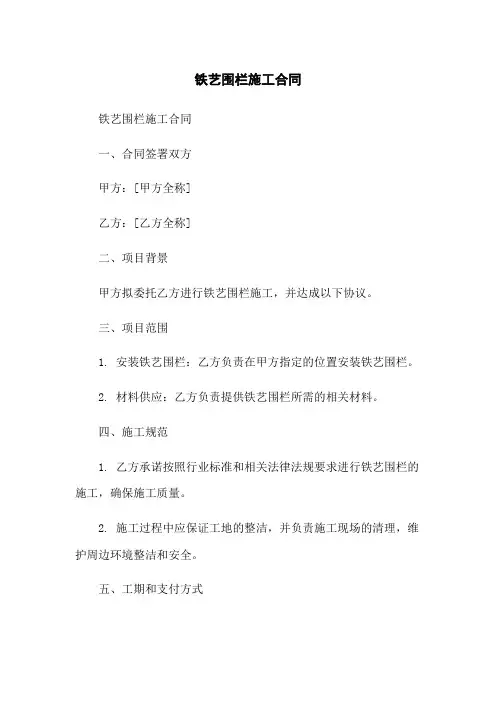 铁艺围栏施工合同

铁艺围栏施工合同

一、合同签署双方

甲方：[甲方全称]

乙方：[乙方全称]

二、项目背景

甲方拟委托乙方进行铁艺围栏施工，并达成以下协议。

三、项目范围

1. 安装铁艺围栏：乙方负责在甲方指定的位置安装铁艺围栏。

2. 材料供应：乙方负责提供铁艺围栏所需的相关材料。

四、施工规范

1. 乙方承诺按照行业标准和相关法律法规要求进行铁艺围栏的施工，确保施工质量。

2. 施工过程中应保证工地的整洁，并负责施工现场的清理，维护周边环境整洁和安全。

五、工期和支付方式